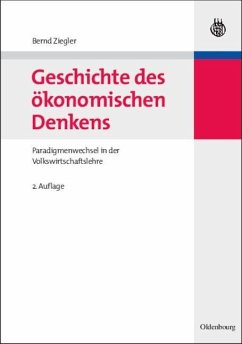 Bernd Ziegler

Geschichte des ökonomischen Denkens

Paradigmenwechsel in der Volkswirtschaftslehre

2. Auflage

Oldenbourg